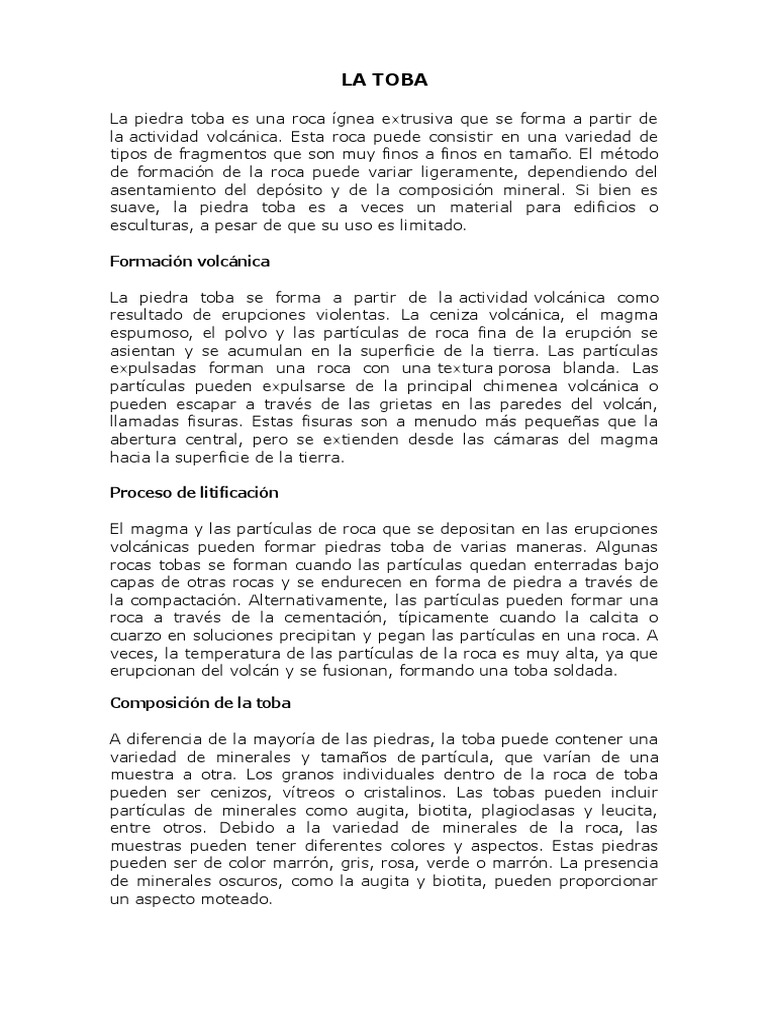 LA TOBA

La piedra toba es una roca ígnea extrusiva que se forma a partir de la actividad volcánica. Esta roca puede consistir en una variedad de tipos de fragmentos que son muy finos a finos en tamaño. El método de formación de la roca puede variar ligeramente, dependiendo del asentamiento del depósito y de la composición mineral. Si bien es suave, la piedra toba es a veces un material para edificios o esculturas, a pesar de que su uso es limitado.

Formación volcánica

La piedra toba se forma a partir de la actividad volcánica como resultado de erupciones violentas. La ceniza volcánica, el magma espumoso, el polvo y las partículas de roca fina de la erupción se asientan y se acumulan en la superficie de la tierra. Las partículas expulsadas forman una roca con una textura porosa blanda. Las partículas pueden expulsarse de la principal chimenea volcánica o pueden escapar a través de las grietas en las paredes del volcán, llamadas fisuras. Estas fisuras son a menudo más pequeñas que la abertura central, pero se extienden desde las cámaras del magma hacia la superficie de la tierra.

Proceso de litificación

El magma y las partículas de roca que se depositan en las erupciones volcánicas pueden formar piedras toba de varias maneras. Algunas rocas tobas se forman cuando las partículas quedan enterradas bajo capas de otras rocas y se endurecen en forma de piedra a través de la compactación. Alternativamente, las partículas pueden formar una roca a través de la cementación, típicamente cuando la calcita o cuarzo en soluciones precipitan y pegan las partículas en una roca. A veces, la temperatura de las partículas de la roca es muy alta, ya que erupcionan del volcán y se fusionan, formando una toba soldada.

Composición de la toba

A diferencia de la mayoría de las piedras, la toba puede contener una variedad de minerales y tamaños de partícula, que varían de una muestra a otra. Los granos individuales dentro de la roca de toba pueden ser cenizos, vítreos o cristalinos. Las tobas pueden incluir partículas de minerales como augita, biotita, plagioclasas y leucita, entre otros. Debido a la variedad de minerales de la roca, las muestras pueden tener diferentes colores y aspectos. Estas piedras pueden ser de color marrón, gris, rosa, verde o marrón. La presencia de minerales oscuros, como la augita y biotita, pueden proporcionar un aspecto moteado.